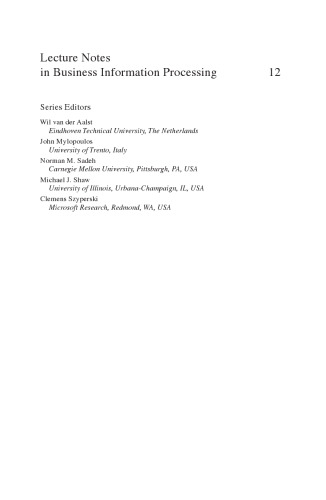 Lecture Notes
in Business Information Processing 12

Series Editors

Wil van der Aalst
Eindhoven Technical University, The Netherlands
John Mylopoulos
University of Trento, Italy
Norman M. Sadeh
Carnegie Mellon University, Pittsburgh, PA, USA
Michael J. Shaw
University of Illinois, Urbana-Champaign, IL, USA
Clemens Szyperski
Microsoft Research, Redmond, WA, USA